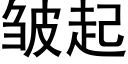 皱起